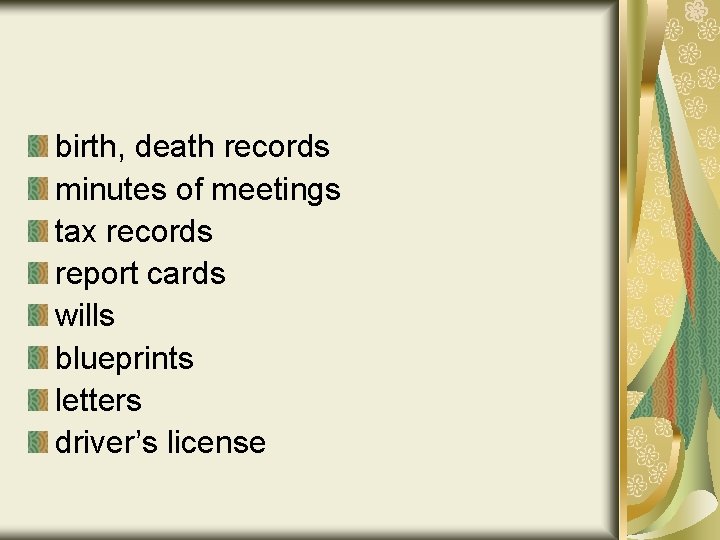 birth, death records
minutes of meetings
tax records
report cards
wills
blueprints
letters
driver’s license